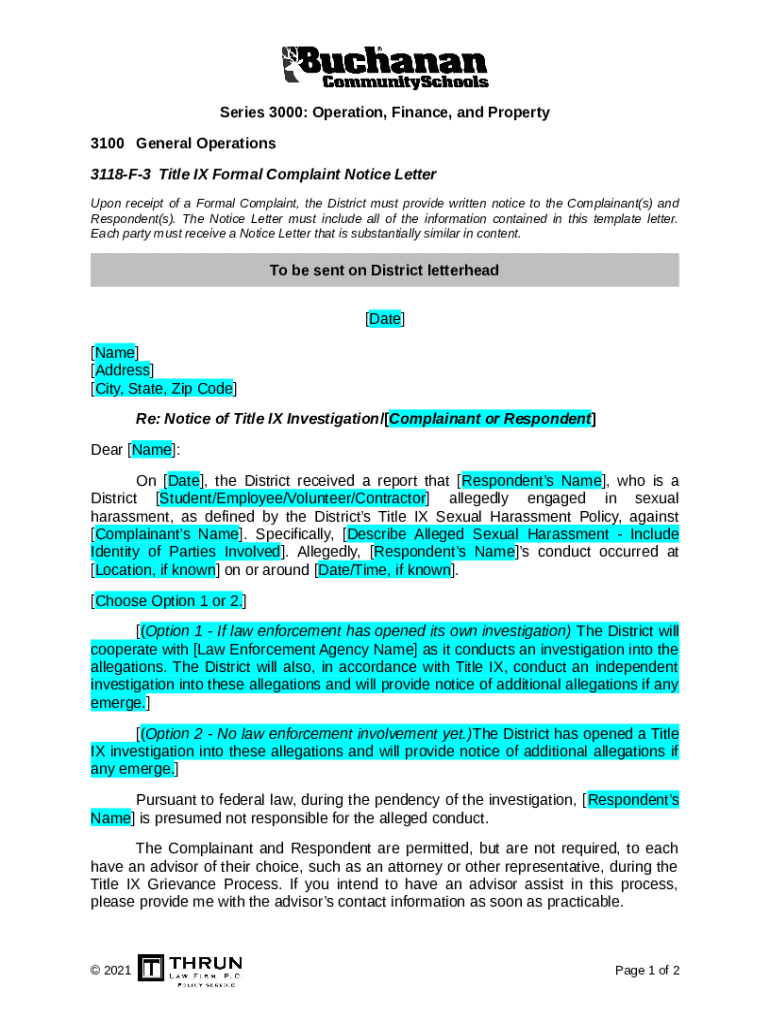 Buchanan
CommunitySchools

Series 3000: Operation, Finance, and Property

3100 General Operations

3118-F-3 Title IX Formal Complaint Notice Letter

Upon receipt of a Formal Complaint, the District must provide written notice to the Complainant(s) and Respondent(s). The Notice Letter must include all of the information contained in this template letter. Each party must receive a Notice Letter that is substantially similar in content.

To be sent on District letterhead

[Date]

[Name]
[Address]
[City, State, Zip Code]

Re: Notice of Title IX Investigation/[Complainant or Respondent]

Dear [Name]:

On [Date], the District received a report that [Respondent's Name], who is a District [Student/Employee/Volunteer/Contractor] allegedly engaged in sexual harassment, as defined by the District's Title IX Sexual Harassment Policy, against [Complainant's Name]. Specifically, [Describe Alleged Sexual Harassment - Include Identity of Parties Involved]. Allegedly, [Respondent's Name]'s conduct occurred at [Location, if known] on or around [Date/Time, if known].

[Choose Option 1 or 2.]

[(Option 1 - If law enforcement has opened its own investigation) The District will cooperate with [Law Enforcement Agency Name] as it conducts an investigation into the allegations. The District will also, in accordance with Title IX, conduct an independent investigation into these allegations and will provide notice of additional allegations if any emerge.]

[(Option 2 - No law enforcement involvement yet.)The District has opened a Title IX investigation into these allegations and will provide notice of additional allegations if any emerge.]

Pursuant to federal law, during the pendency of the investigation, [Respondent's Name] is presumed not responsible for the alleged conduct.

The Complainant and Respondent are permitted, but are not required, to each have an advisor of their choice, such as an attorney or other representative, during the Title IX Grievance Process. If you intend to have an advisor assist in this process, please provide me with the advisor's contact information as soon as practicable.

© 2021 THRUN LAW FIRM, P.C. POLICY SERVICE

Page 1 of 2